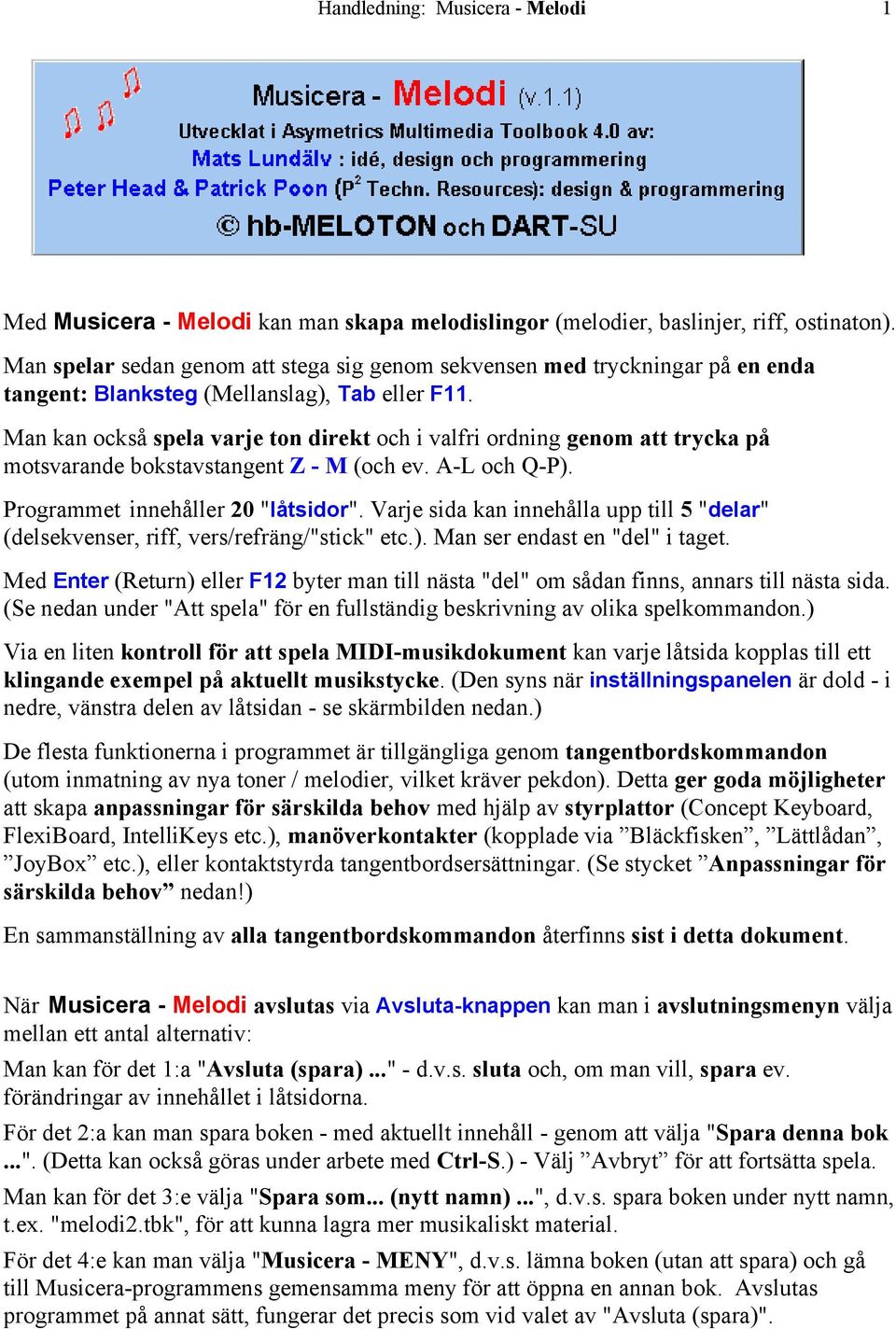 Handledning: Musicera - Melodi 1

Musicera - Melodi (v.1.1)
Utvecklat i Asymetrics Multimedia Toolbook 4.0 av:
Mats Lundälv : idé, design och programmering
Peter Head & Patrick Poon ($P^2$ Techn. Resources): design & programmering
© hb-MELOTON och DART-SU

Med Musicera - Melodi kan man skapa melodislingor (melodier, baslinjer, riff, ostinaton). Man spelar sedan genom att stega sig genom sekvensen med tryckningar på en enda tangent: Blanksteg (Mellanslag), Tab eller F11.

Man kan också spela varje ton direkt och i valfri ordning genom att trycka på motsvarande bokstavstangent Z - M (och ev. A-L och Q-P).

Programmet innehåller 20 "låtsidor". Varje sida kan innehålla upp till 5 "delar" (delsekvenser, riff, vers/refräng/"stick" etc.). Man ser endast en "del" i taget.

Med Enter (Return) eller F12 byter man till nästa "del" om sådan finns, annars till nästa sida. (Se nedan under "Att spela" för en fullständig beskrivning av olika spelkommandon.)

Via en liten kontroll för att spela MIDI-musikdokument kan varje låtsida kopplas till ett klingande exempel på aktuellt musikstycke. (Den syns när inställningspanelen är dold - i nedre, vänstra delen av låtsidan - se skärmbilden nedan.)

De flesta funktionerna i programmet är tillgängliga genom tangentbordskommandon (utom inmatning av nya toner / melodier, vilket kräver pekdon). Detta ger goda möjligheter att skapa anpassningar för särskilda behov med hjälp av styrplattor (Concept Keyboard, FlexiBoard, IntelliKeys etc.), manöverkontakter (kopplade via ”Bläckfisken”, ”Lättlådan”, ”JoyBox” etc.), eller kontaktstyrda tangentbordsersättningar. (Se stycket ”Anpassningar för särskilda behov” nedan!)

En sammanställning av alla tangentbordskommandon återfinns sist i detta dokument.

När Musicera - Melodi avslutas via Avsluta-knappen kan man i avslutningsmenyn välja mellan ett antal alternativ:

Man kan för det 1:a "Avsluta (spara) ..." - d.v.s. sluta och, om man vill, spara ev. förändringar av innehållet i låtsidorna.

För det 2:a kan man spara boken - med aktuellt innehåll - genom att välja "Spara denna bok ...". (Detta kan också göras under arbete med Ctrl-S.) - Välj ”Avbryt” för att fortsätta spela.

Man kan för det 3:e välja "Spara som... (nytt namn) ...", d.v.s. spara boken under nytt namn, t.ex. "melodi2.tbk", för att kunna lagra mer musikaliskt material.

För det 4:e kan man välja "Musicera - MENY", d.v.s. lämna boken (utan att spara) och gå till Musicera-programmens gemensamma meny för att öppna en annan bok. Avslutas programmet på annat sätt, fungerar det precis som vid valet av "Avsluta (spara)".